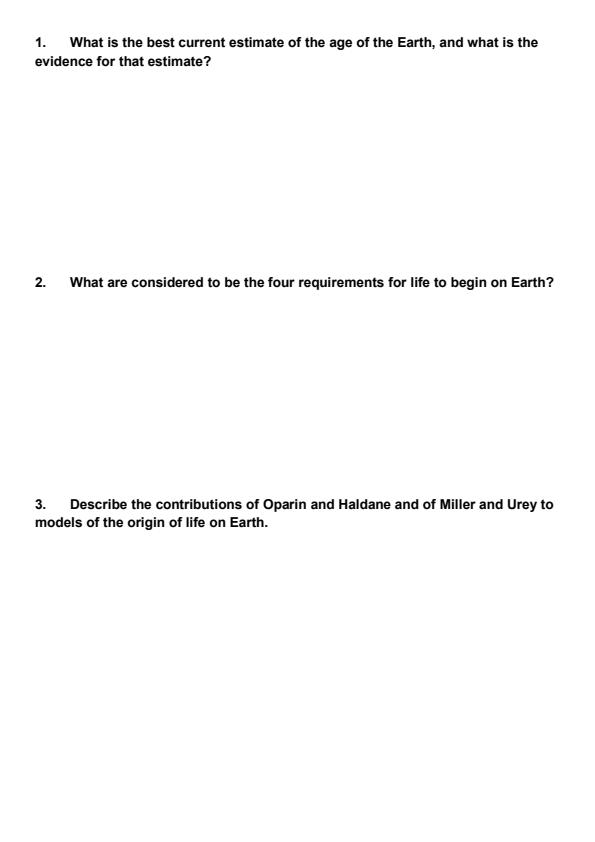 1. What is the best current estimate of the age of the Earth, and what is the evidence for that estimate?

2. What are considered to be the four requirements for life to begin on Earth?

3. Describe the contributions of Oparin and Haldane and of Miller and Urey to models of the origin of life on Earth.